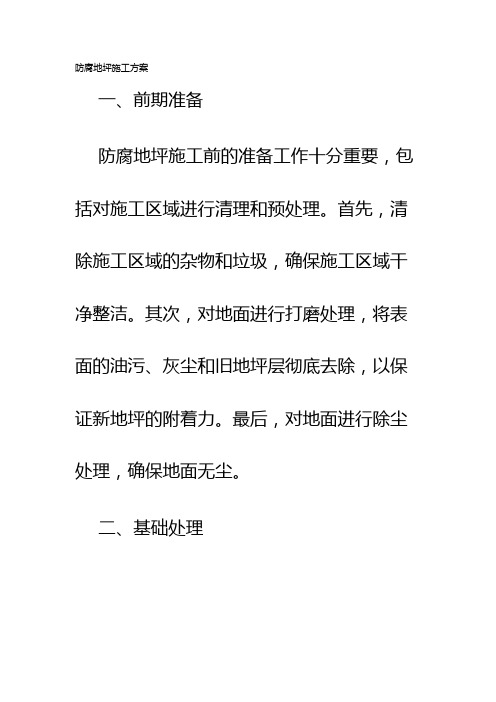 防腐地坪施工方案

一、前期准备

防腐地坪施工前的准备工作十分重要，包括对施工区域进行清理和预处理。首先，清除施工区域的杂物和垃圾，确保施工区域干净整洁。其次，对地面进行打磨处理，将表面的油污、灰尘和旧地坪层彻底去除，以保证新地坪的附着力。最后，对地面进行除尘处理，确保地面无尘。

二、基础处理